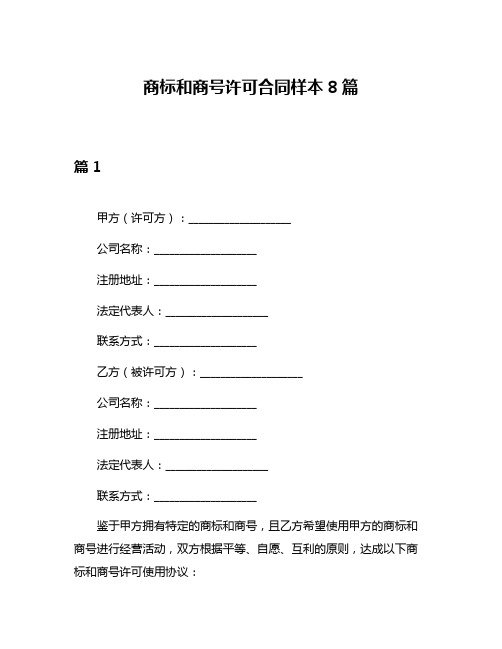 商标和商号许可合同样本 8 篇

篇 1

甲方（许可方）：__________________

公司名称：__________________

注册地址：__________________

法定代表人：__________________

联系方式：__________________

乙方（被许可方）：__________________

公司名称：__________________

注册地址：__________________

法定代表人：__________________

联系方式：__________________

鉴于甲方拥有特定的商标和商号，且乙方希望使用甲方的商标和商号进行经营活动，双方根据平等、自愿、互利的原则，达成以下商标和商号许可使用协议：